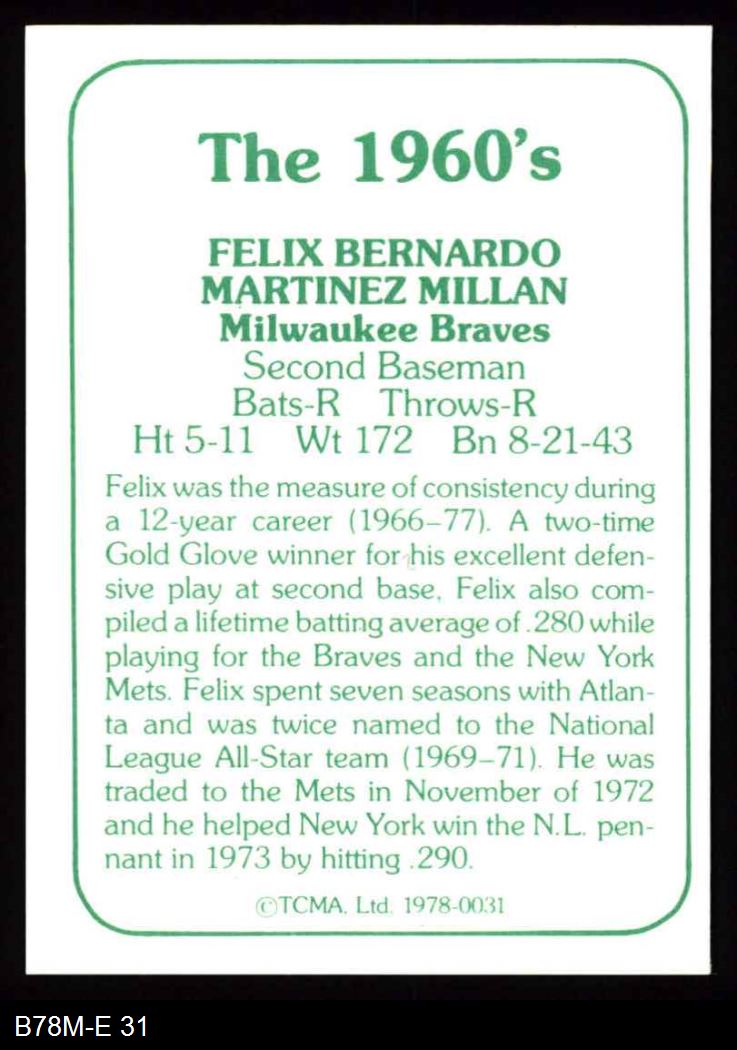 The 1960's

FELIX BERNARDO MARTINEZ MILLAN
Milwaukee Braves
Second Baseman
Bats-R Throws-R
Ht 5-11 Wt 172 Bn 8-21-43

Felix was the measure of consistency during a 12-year career (1966–77). A two-time Gold Glove winner for his excellent defensive play at second base, Felix also compiled a lifetime batting average of .280 while playing for the Braves and the New York Mets. Felix spent seven seasons with Atlanta and was twice named to the National League All-Star team (1969–71). He was traded to the Mets in November of 1972 and he helped New York win the N.L. pennant in 1973 by hitting .290.

©TCMA, Ltd. 1978-0031

B78M-E 31